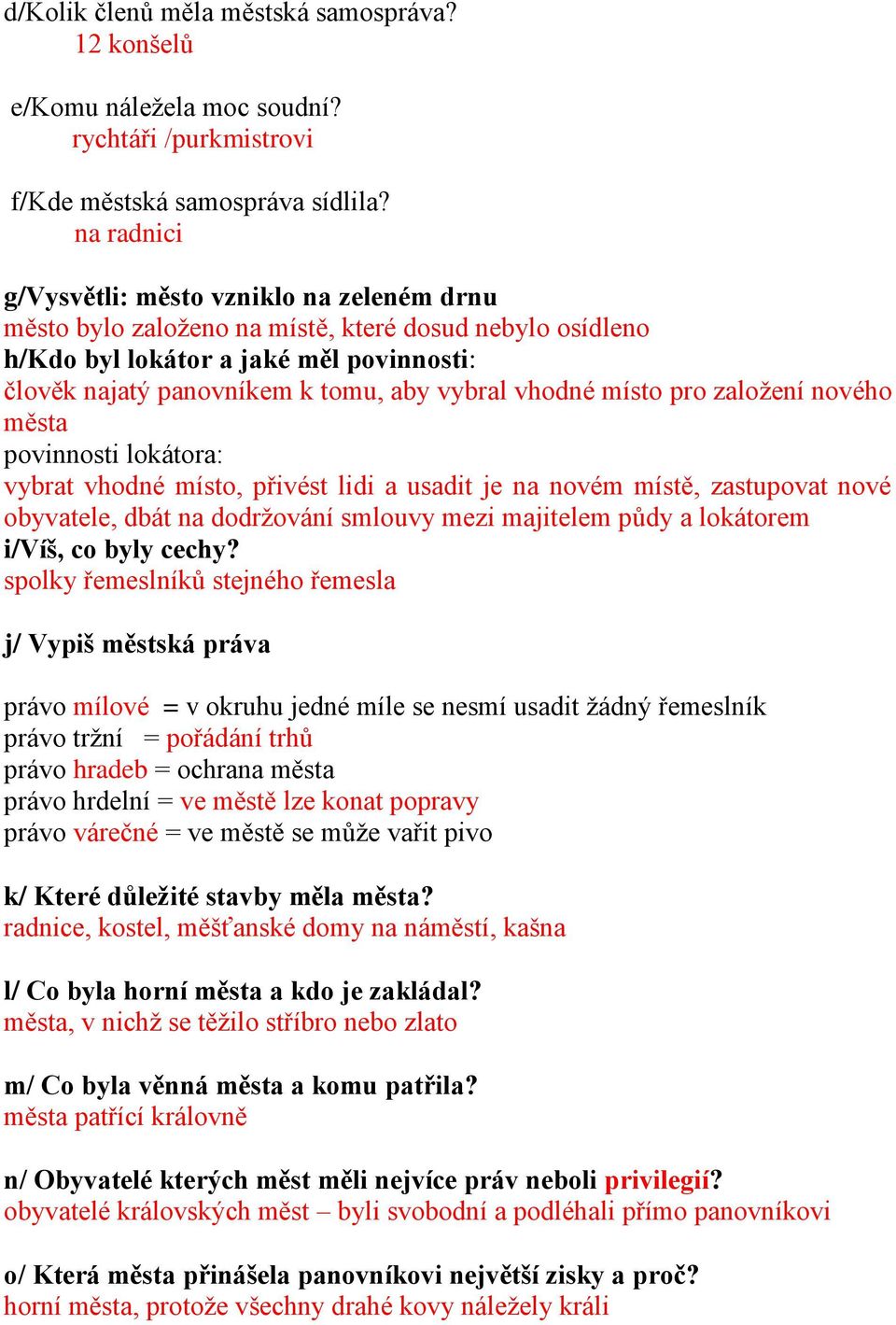 d/Kolik členů měla městská samospráva?
12 konšelů

e/Komu náležela moc soudní?
rychtáři /purkmistrovi

f/Kde městská samospráva sídlila?
na radnici

g/Vysvětli: město vzniklo na zeleném drnu
město bylo založeno na místě, které dosud nebylo osídleno
h/Kdo byl lokátor a jaké měl povinnosti:
člověk najatý panovníkem k tomu, aby vybral vhodné místo pro založení nového města
povinnosti lokátora:
vybrat vhodné místo, přivést lidi a usadit je na novém místě, zastupovat nové obyvatele, dbát na dodržování smlouvy mezi majitelem půdy a lokátorem
i/Víš, co byly cechy?
spolky řemeslníků stejného řemesla

j/ Vypiš městská práva

právo mílové = v okruhu jedné míle se nesmí usadit žádný řemeslník
právo tržní = pořádání trhů
právo hradeb = ochrana města
právo hrdelní = ve městě lze konat popravy
právo várečné = ve městě se může vařit pivo

k/ Které důležité stavby měla města?
radnice, kostel, měšťanské domy na náměstí, kašna

l/ Co byla horní města a kdo je zakládal?
města, v nichž se těžilo stříbro nebo zlato

m/ Co byla věnná města a komu patřila?
města patřící královně

n/ Obyvatelé kterých měst měli nejvíce práv neboli privilegií?
obyvatelé královských měst – byli svobodní a podléhali přímo panovníkovi

o/ Která města přinášela panovníkovi největší zisky a proč?
horní města, protože všechny drahé kovy náležely králi